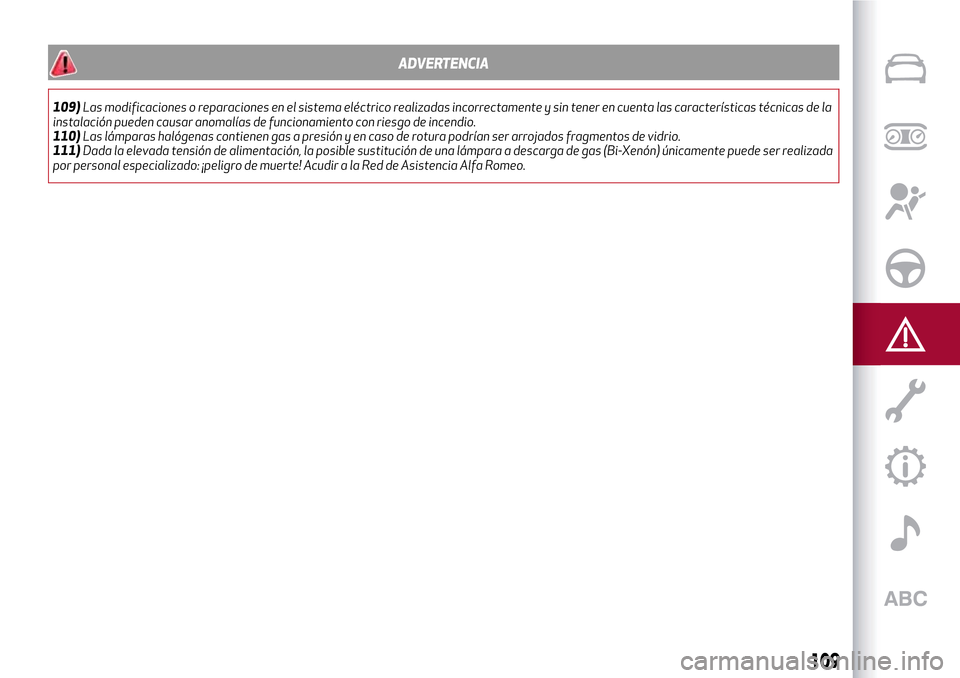 ADVERTENCIA

109) Las modificaciones o reparaciones en el sistema eléctrico realizadas incorrectamente y sin tener en cuenta las características técnicas de la instalación pueden causar anomalías de funcionamiento con riesgo de incendio.
110) Las lámparas halógenas contienen gas a presión y en caso de rotura podrían ser arrojados fragmentos de vidrio.
111) Dada la elevada tensión de alimentación, la posible sustitución de una lámpara a descarga de gas (Bi-Xenón) únicamente puede ser realizada por personal especializado: ¡peligro de muerte! Acudir a la Red de Asistencia Alfa Romeo.

ABC

169

carmanualsonline.info